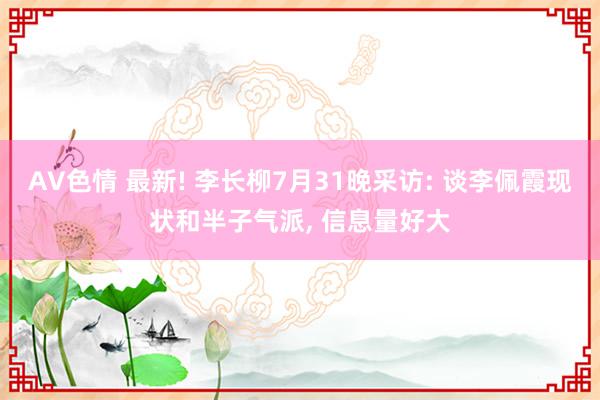 AV色情 最新! 李长柳7月31晚采访: 谈李佩霞现状和半子气派, 信息量好大